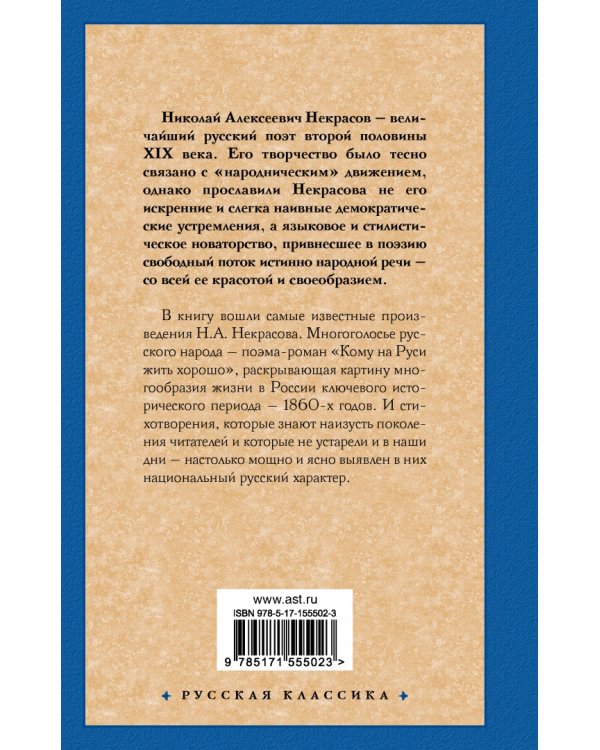 Николай Алексеевич Некрасов — величайший русский поэт второй половины XIX века. Его творчество было тесно связано с «народническим» движением, однако прославили Некрасова не его искренние и слегка наивные демократические устремления, а языковое и стилистическое новаторство, привнесшее в поэзию свободный поток истинно народной речи — со всей ее красотой и своеобразием.

В книгу вошли самые известные произведения Н.А. Некрасова. Многоголосье русского народа — поэма-роман «Кому на Руси жить хорошо», раскрывающая картину многообразия жизни в России ключевого исторического периода — 1860-х годов. И стихотворения, которые знают наизусть поколения читателей и которые не устарели и в наши дни — настолько мощно и ясно выявлен в них национальный русский характер.

www.ast.ru
ISBN 978-5-17-155502-3
9 785171 555023 >

РУССКАЯ КЛАССИКА